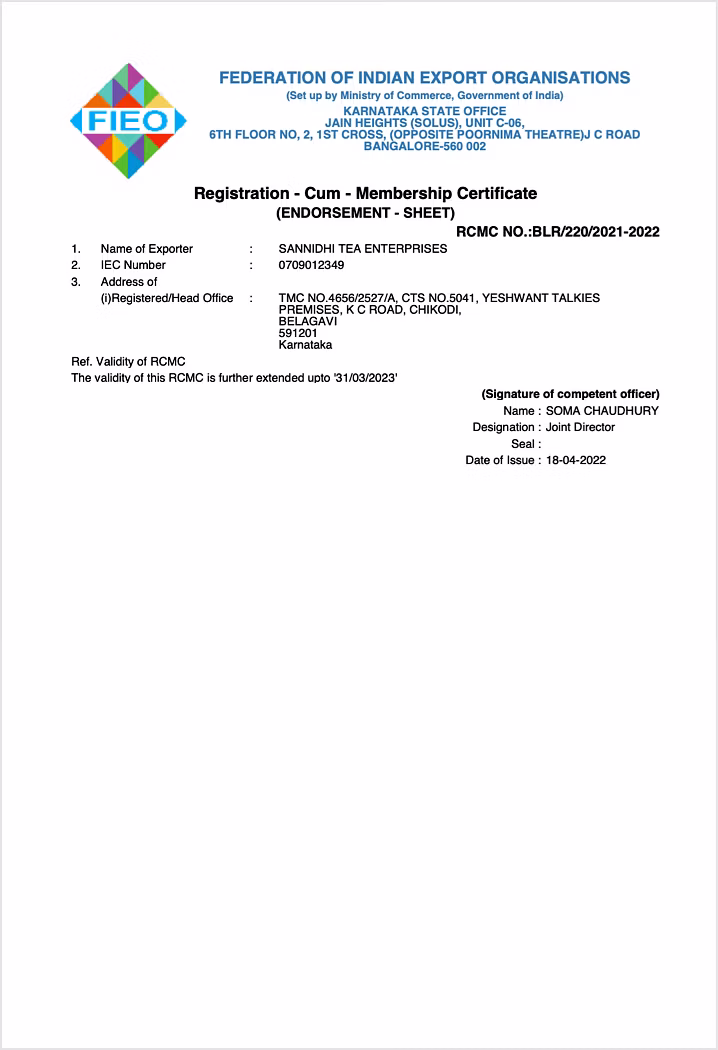 FIEO

FEDERATION OF INDIAN EXPORT ORGANISATIONS
(Set up by Ministry of Commerce, Government of India)
KARNATAKA STATE OFFICE
JAIN HEIGHTS (SOLUS), UNIT C-06,
6TH FLOOR NO, 2, 1ST CROSS, (OPPOSITE POORNIMA THEATRE)J C ROAD
BANGALORE-560 002

Registration - Cum - Membership Certificate
(ENDORSEMENT - SHEET)

RCMC NO.:BLR/220/2021-2022

1. Name of Exporter : SANNIDHI TEA ENTERPRISES
2. IEC Number : 0709012349
3. Address of
(i)Registered/Head Office : TMC NO.4656/2527/A, CTS NO.5041, YESHWANT TALKIES PREMISES, K C ROAD, CHIKODI,
BELAGAVI
591201
Karnataka

Ref. Validity of RCMC
The validity of this RCMC is further extended upto '31/03/2023'

(Signature of competent officer)
Name : SOMA CHAUDHURY
Designation : Joint Director
Seal :
Date of Issue : 18-04-2022